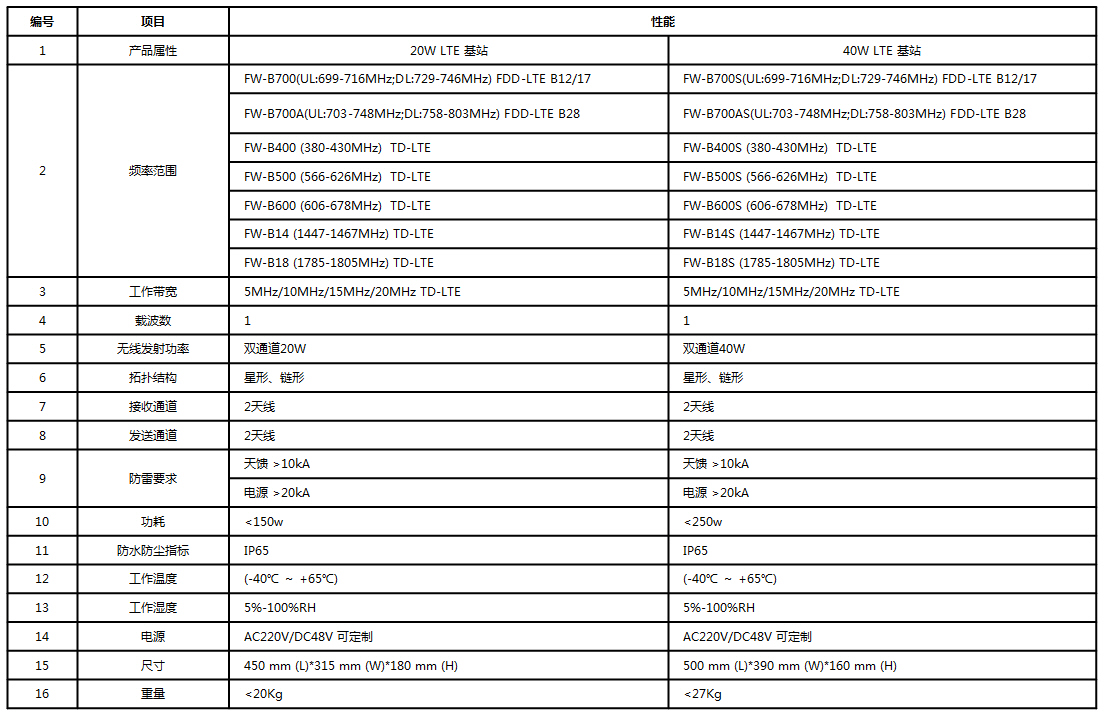 | 编号 | 项目 | 性能 | |
|---|---|---|---|
| 1 | 产品属性 | 20W LTE 基站 | 40W LTE 基站 |
| 2 | 频率范围 | FW-B700(UL:699-716MHz;DL:729-746MHz) FDD-LTE B12/17 | FW-B700S(UL:699-716MHz;DL:729-746MHz) FDD-LTE B12/17 |
| | | FW-B700A(UL:703-748MHz;DL:758-803MHz) FDD-LTE B28 | FW-B700AS(UL:703-748MHz;DL:758-803MHz) FDD-LTE B28 |
| | | FW-B400 (380-430MHz) TD-LTE | FW-B400S (380-430MHz) TD-LTE |
| | | FW-B500 (566-626MHz) TD-LTE | FW-B500S (566-626MHz) TD-LTE |
| | | FW-B600 (606-678MHz) TD-LTE | FW-B600S (606-678MHz) TD-LTE |
| | | FW-B14 (1447-1467MHz) TD-LTE | FW-B14S (1447-1467MHz) TD-LTE |
| | | FW-B18 (1785-1805MHz) TD-LTE | FW-B18S (1785-1805MHz) TD-LTE |
| 3 | 工作带宽 | 5MHz/10MHz/15MHz/20MHz TD-LTE | 5MHz/10MHz/15MHz/20MHz TD-LTE |
| 4 | 载波数 | 1 | 1 |
| 5 | 无线发射功率 | 双通道20W | 双通道40W |
| 6 | 拓扑结构 | 星形、链形 | 星形、链形 |
| 7 | 接收通道 | 2天线 | 2天线 |
| 8 | 发送通道 | 2天线 | 2天线 |
| 9 | 防雷要求 | 天馈 >10kA | 天馈 >10kA |
| | | 电源 >20kA | 电源 >20kA |
| 10 | 功耗 | <150w | <250w |
| 11 | 防水防尘指标 | IP65 | IP65 |
| 12 | 工作温度 | (-40℃ ~ +65℃) | (-40℃ ~ +65℃) |
| 13 | 工作湿度 | 5%-100%RH | 5%-100%RH |
| 14 | 电源 | AC220V/DC48V 可定制 | AC220V/DC48V 可定制 |
| 15 | 尺寸 | 450 mm (L)*315 mm (W)*180 mm (H) | 500 mm (L)*390 mm (W)*160 mm (H) |
| 16 | 重量 | <20Kg | <27Kg |